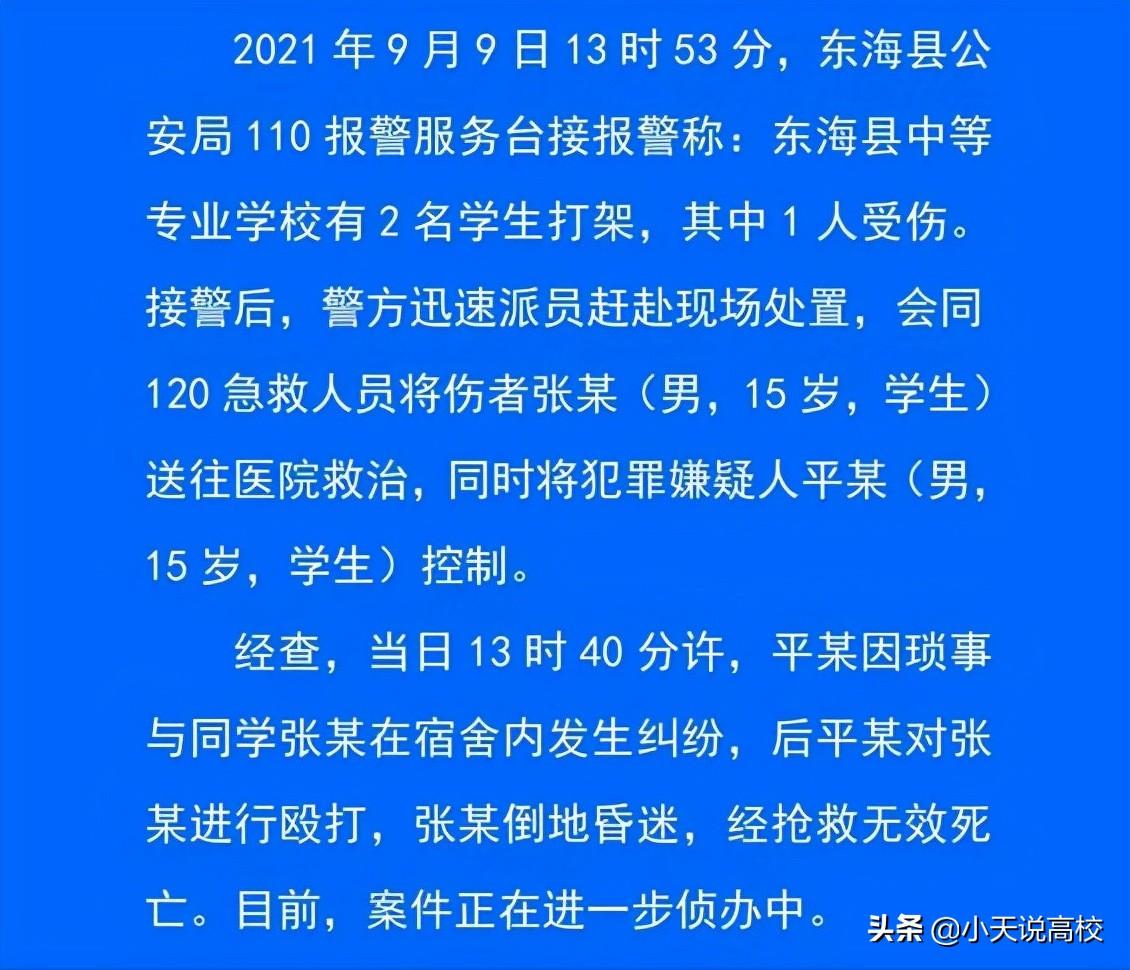 2021年9月9日13时53分，东海县公安局110报警服务台接报警称：东海县中等专业学校有2名学生打架，其中1人受伤。接警后，警方迅速派员赶赴现场处置，会同120急救人员将伤者张某（男，15岁，学生）送往医院救治，同时将犯罪嫌疑人平某（男，15岁，学生）控制。

经查，当日13时40分许，平某因琐事与同学张某在宿舍内发生纠纷，后平某对张某进行殴打，张某倒地昏迷，经抢救无效死亡。目前，案件正在进一步侦办中。

头条 @小天说高校